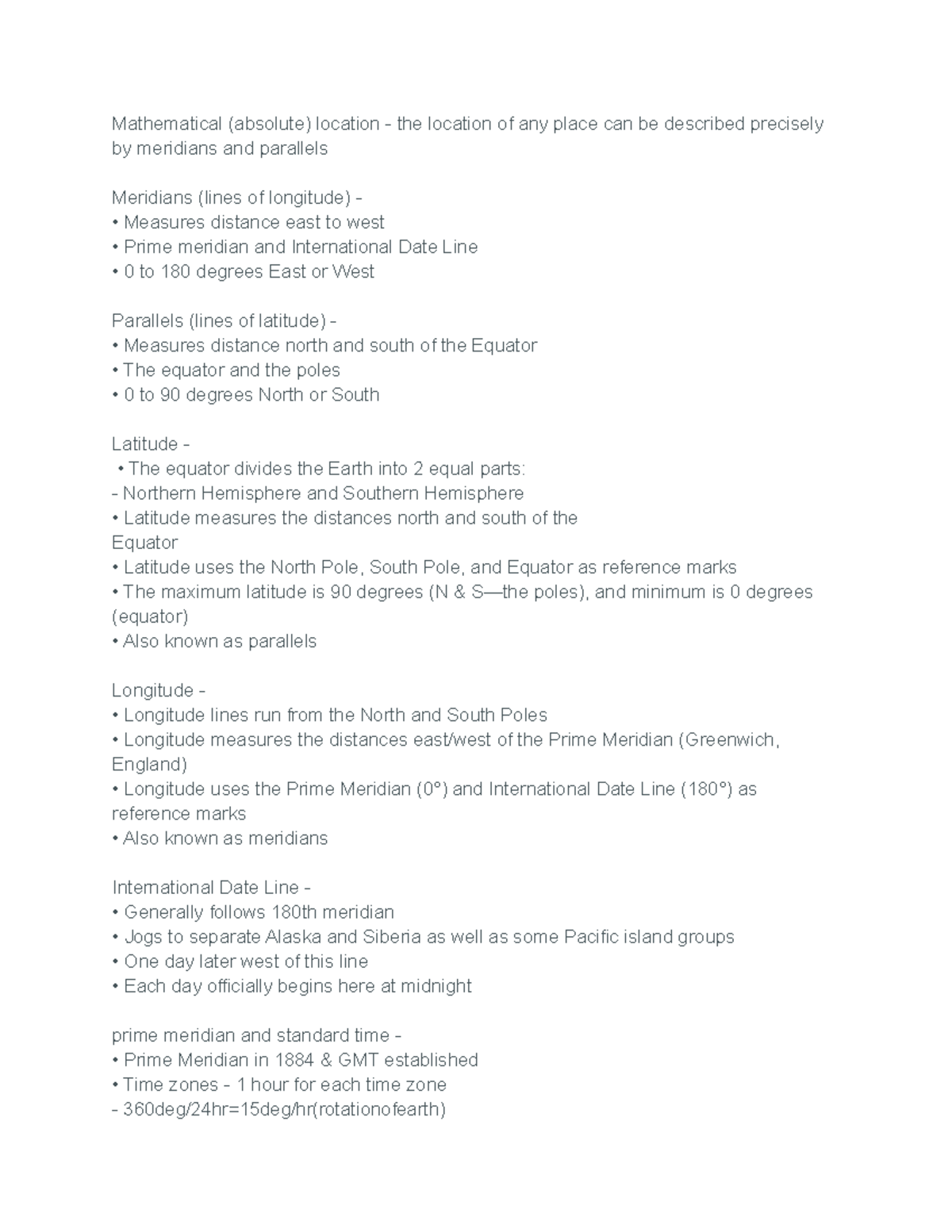 Mathematical (absolute) location - the location of any place can be described precisely by meridians and parallels

Meridians (lines of longitude) -
• Measures distance east to west
• Prime meridian and International Date Line
• 0 to 180 degrees East or West

Parallels (lines of latitude) -
• Measures distance north and south of the Equator
• The equator and the poles
• 0 to 90 degrees North or South

Latitude -
• The equator divides the Earth into 2 equal parts:
- Northern Hemisphere and Southern Hemisphere
• Latitude measures the distances north and south of the Equator
• Latitude uses the North Pole, South Pole, and Equator as reference marks
• The maximum latitude is 90 degrees (N & S—the poles), and minimum is 0 degrees (equator)
• Also known as parallels

Longitude -
• Longitude lines run from the North and South Poles
• Longitude measures the distances east/west of the Prime Meridian (Greenwich, England)
• Longitude uses the Prime Meridian (0°) and International Date Line (180°) as reference marks
• Also known as meridians

International Date Line -
• Generally follows 180th meridian
• Jogs to separate Alaska and Siberia as well as some Pacific island groups
• One day later west of this line
• Each day officially begins here at midnight

prime meridian and standard time -
• Prime Meridian in 1884 & GMT established
• Time zones - 1 hour for each time zone
- 360deg/24hr=15deg/hr(rotationofearth)